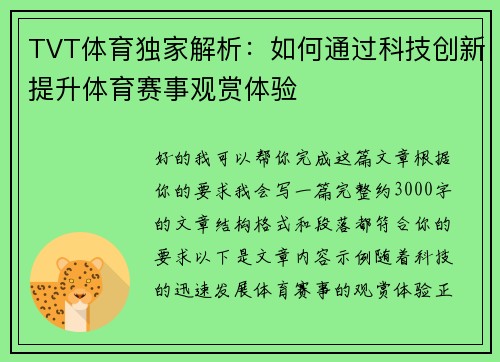 TVT体育独家解析：如何通过科技创新提升体育赛事观赏体验

好的我可以帮你完成这篇文章根据你的要求我会写一篇完整约3000字的文章结构格式和段落都符合你的要求以下是文章内容示例随着科技的迅速发展体育赛事的观赏体验正